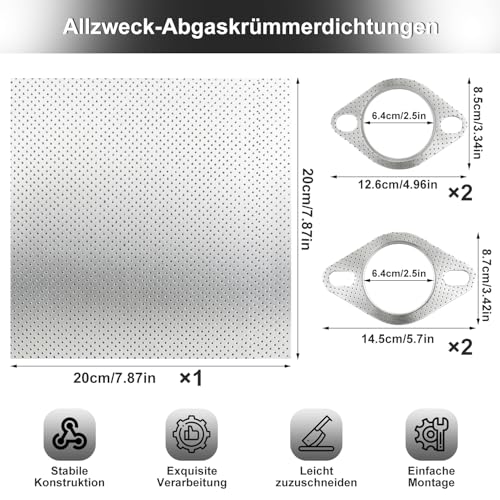 Allzweck-Abgaskrümmerdichtungen

20cm/7.87in

20cm/7.87in ×1

6.4cm/2.5in

8.5cm/3.34in

12.6cm/4.96in ×2

6.4cm/2.5in

8.7cm/3.42in

14.5cm/5.7in ×2

Stabile Konstruktion

Exquisite Verarbeitung

Leicht zuzuschneiden

Einfache Montage